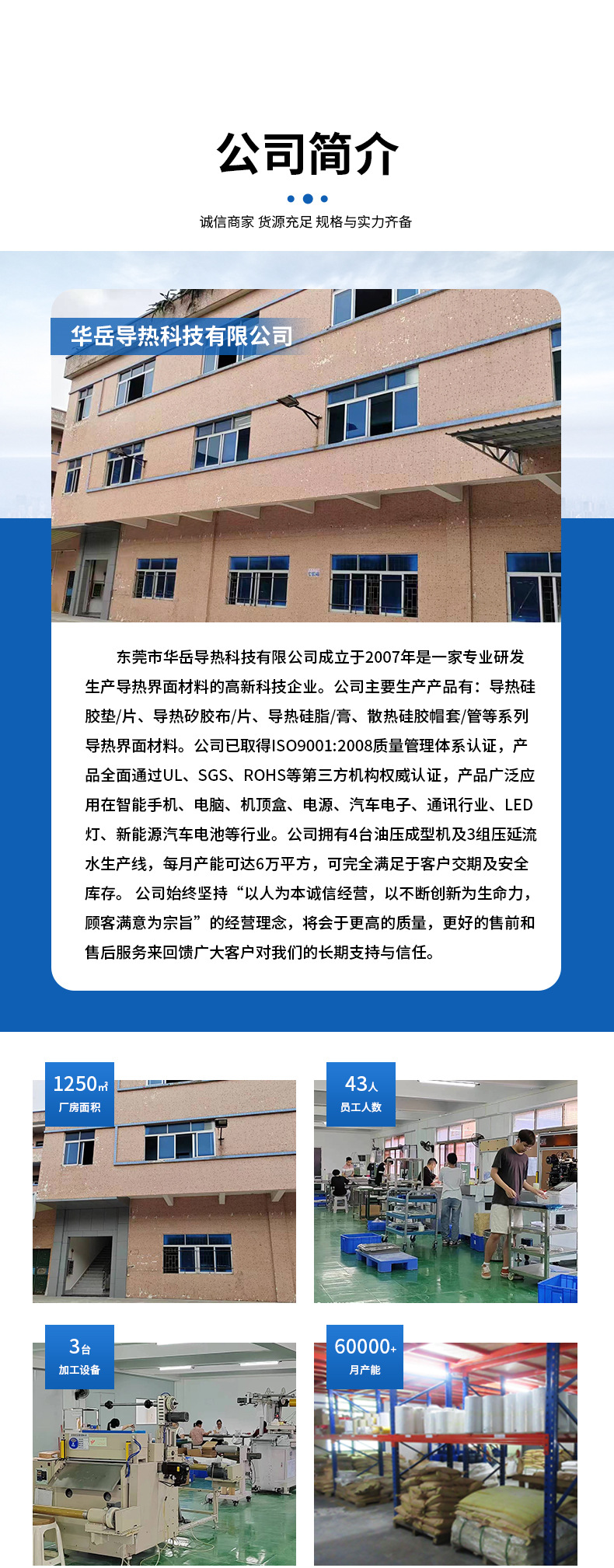 公司简介

诚信商家 货源充足 规格与实力齐备

华岳导热科技有限公司

东莞市华岳导热科技有限公司成立于2007年是一家专业研发生产导热界面材料的高新科技企业。公司主要生产产品有：导热硅胶垫/片、导热矽胶布/片、导热硅脂/膏、散热硅胶帽套/管等系列导热界面材料。公司已取得ISO9001:2008质量管理体系认证，产品全面通过UL、SGS、ROHS等第三方机构权威认证，产品广泛应用在智能手机、电脑、机顶盒、电源、汽车电子、通讯行业、LED灯、新能源汽车电池等行业。公司拥有4台油压成型机及3组压延流水生产线，每月产能可达6万平方，可完全满足于客户交期及安全库存。 公司始终坚持“以人为本诚信经营，以不断创新为生命力，顾客满意为宗旨”的经营理念，将会于更高的质量，更好的售前和售后服务来回馈广大客户对我们的长期支持与信任。

1250㎡
厂房面积

43人
员工人数

3台
加工设备

60000+
月产能